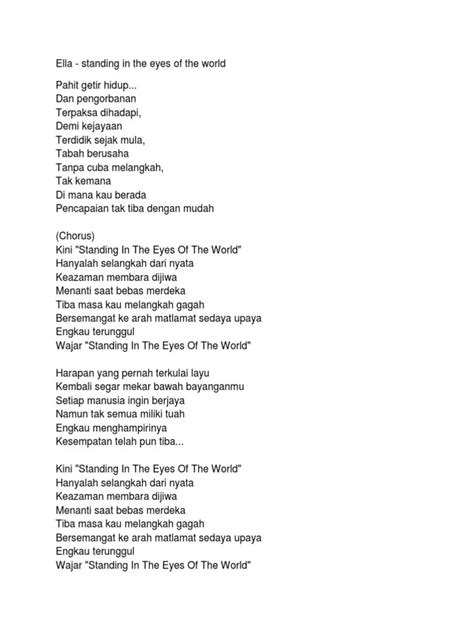 Ella - standing in the eyes of the world

Pahit getir hidup...
Dan pengorbanan
Terpaksa dihadapi,
Demi kejayaan
Terdidik sejak mula,
Tabah berusaha
Tanpa cuba melangkah,
Tak kemana
Di mana kau berada
Pencapaian tak tiba dengan mudah

(Chorus)
Kini "Standing In The Eyes Of The World"
Hanyalah selangkah dari nyata
Keazaman membara dijiwa
Menanti saat bebas merdeka
Tiba masa kau melangkah gagah
Bersemangat ke arah matlamat sedaya upaya
Engkau terunggul
Wajar "Standing In The Eyes Of The World"

Harapan yang pernah terkulai layu
Kembali segar mekar bawah bayanganmu
Setiap manusia ingin berjaya
Namun tak semua miliki tuah
Engkau menghampirinya
Kesempatan telah pun tiba...

Kini "Standing In The Eyes Of The World"
Hanyalah selangkah dari nyata
Keazaman membara dijiwa
Menanti saat bebas merdeka
Tiba masa kau melangkah gagah
Bersemangat ke arah matlamat sedaya upaya
Engkau terunggul
Wajar "Standing In The Eyes Of The World"